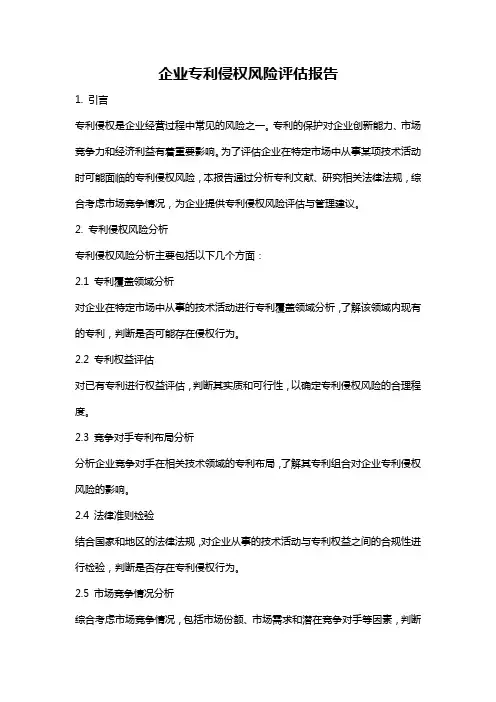 企业专利侵权风险评估报告

1. 引言

专利侵权是企业经营过程中常见的风险之一。专利的保护对企业创新能力、市场竞争力和经济利益有着重要影响。为了评估企业在特定市场中从事某项技术活动时可能面临的专利侵权风险，本报告通过分析专利文献、研究相关法律法规，综合考虑市场竞争情况，为企业提供专利侵权风险评估与管理建议。

2. 专利侵权风险分析

专利侵权风险分析主要包括以下几个方面：

2.1 专利覆盖领域分析

对企业在特定市场中从事的技术活动进行专利覆盖领域分析，了解该领域内现有的专利，判断是否可能存在侵权行为。

2.2 专利权益评估

对已有专利进行权益评估，判断其实质和可行性，以确定专利侵权风险的合理程度。

2.3 竞争对手专利布局分析

分析企业竞争对手在相关技术领域的专利布局，了解其专利组合对企业专利侵权风险的影响。

2.4 法律准则检验

结合国家和地区的法律法规，对企业从事的技术活动与专利权益之间的合规性进行检验，判断是否存在专利侵权行为。

2.5 市场竞争情况分析

综合考虑市场竞争情况，包括市场份额、市场需求和潜在竞争对手等因素，判断